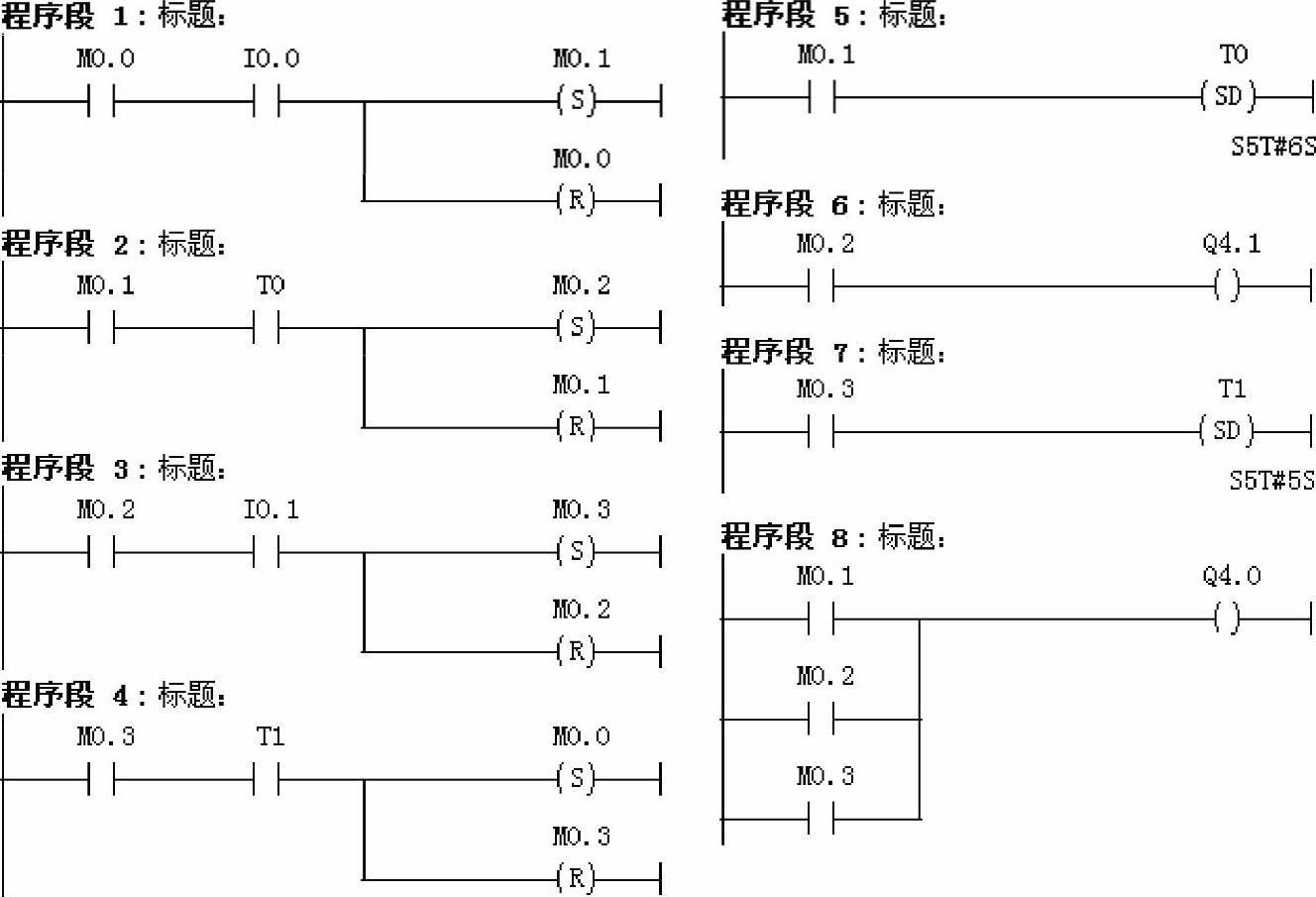 程序段 1：标题：

M0.0 I0.0 M0.1
(S)
M0.0
(R)

程序段 2：标题：

M0.1 T0 M0.2
(S)
M0.1
(R)

程序段 3：标题：

M0.2 I0.1 M0.3
(S)
M0.2
(R)

程序段 4：标题：

M0.3 T1 M0.0
(S)
M0.3
(R)

程序段 5：标题：

M0.1 T0
(SD)
S5T#6S

程序段 6：标题：

M0.2 Q4.1
( )

程序段 7：标题：

M0.3 T1
(SD)
S5T#5S

程序段 8：标题：

M0.1 Q4.0
( )
M0.2
M0.3